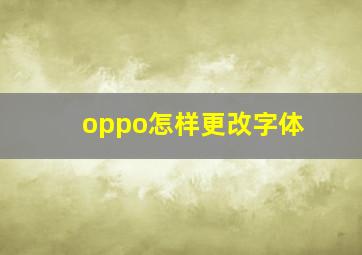 oppo怎样更改字体